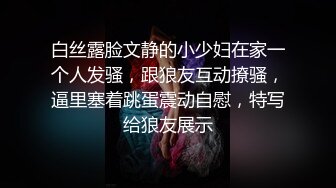 白丝露脸文静的小少妇在家一个人发骚，跟狼友互动撩骚，逼里塞着跳蛋震动自慰，特写给狼友展示